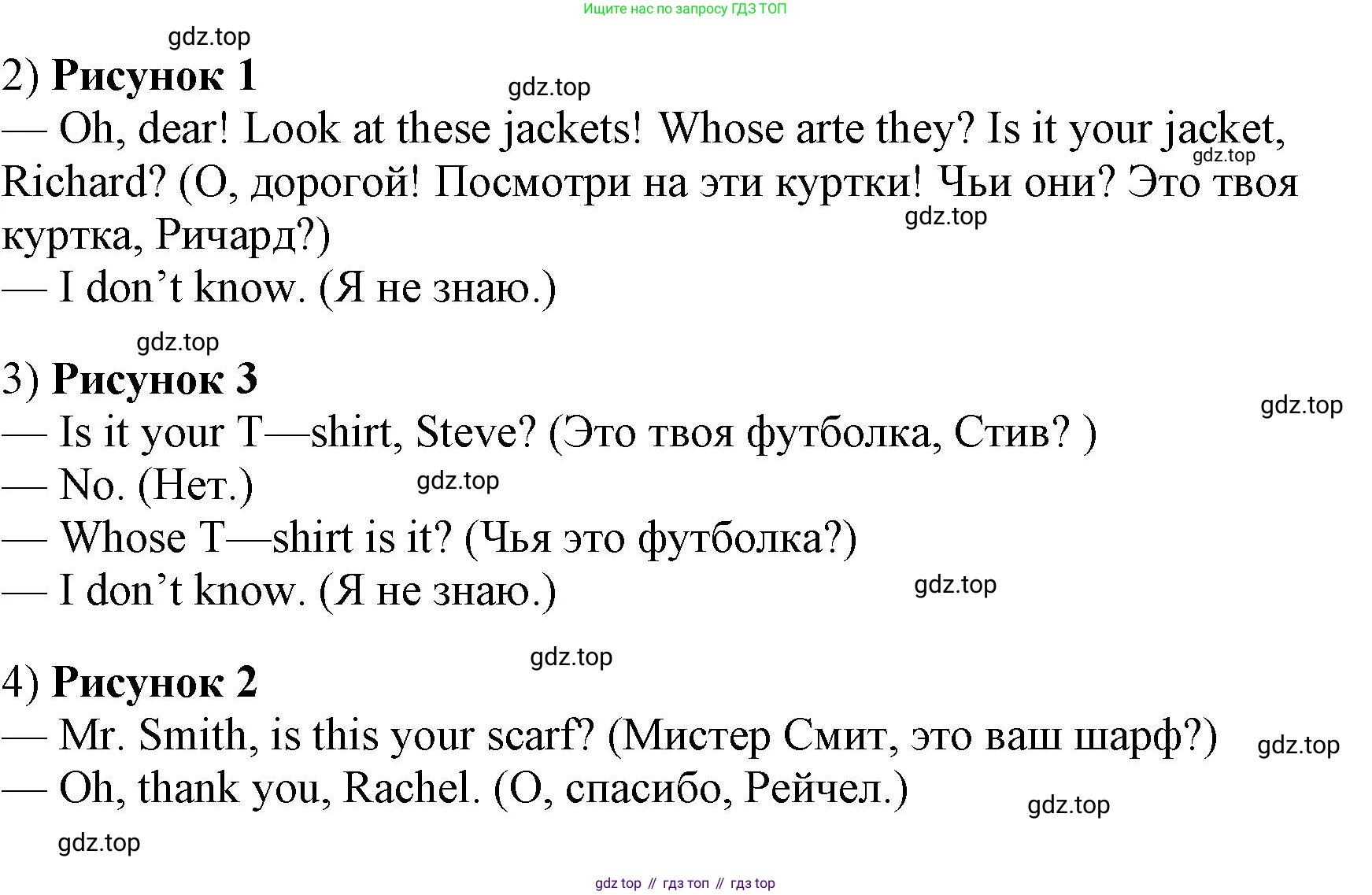 Ищите нас по запросу ГДЗ ТОП

2) Рисунок 1

— Oh, dear! Look at these jackets! Whose arte they? Is it your jacket, Richard? (О, дорогой! Посмотри на эти куртки! Чьи они? Это твоя куртка, Ричард?)

— I don't know. (Я не знаю.)

3) Рисунок 3

— Is it your T—shirt, Steve? (Это твоя футболка, Стив? )

— No. (Нет.)

— Whose T—shirt is it? (Чья это футболка?)

— I don't know. (Я не знаю.)

4) Рисунок 2

— Mr. Smith, is this your scarf? (Мистер Смит, это ваш шарф?)

— Oh, thank you, Rachel. (О, спасибо, Рейчел.)

gdz top // гдз топ // гдз top

gdz.top